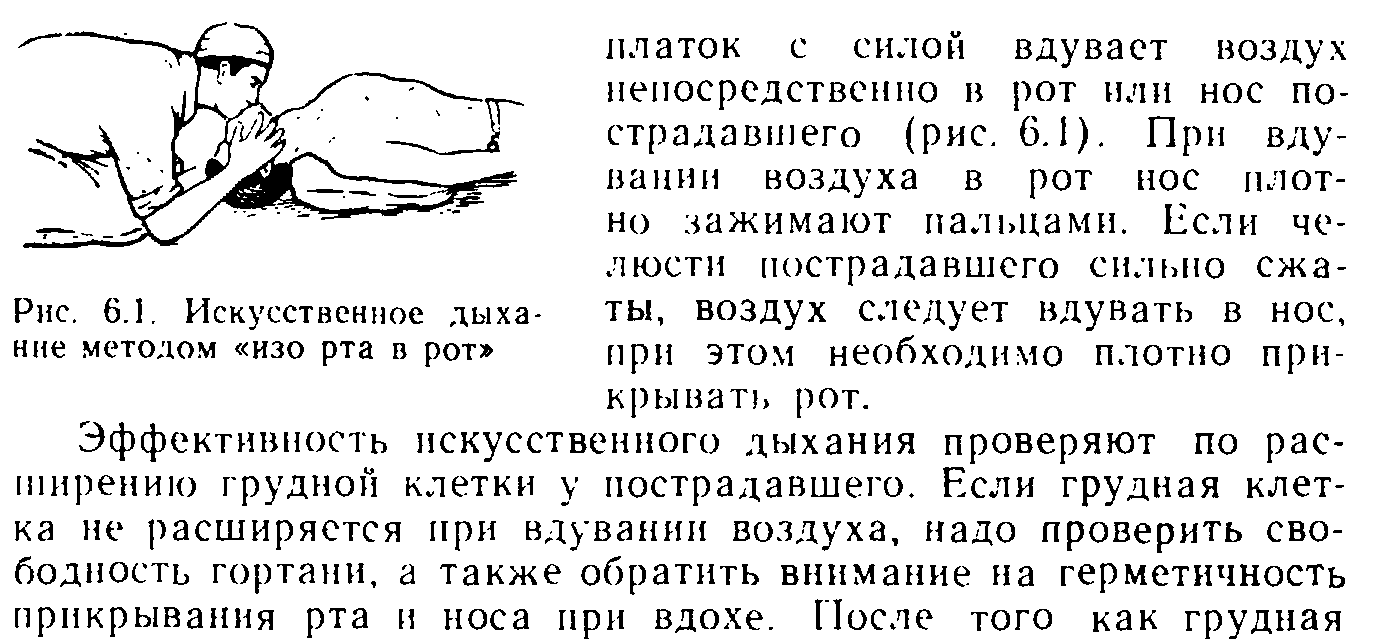 Рис. 6.1. Искусственное дыхание методом «изо рта в рот»

платок с силой вдувает воздух непосредственно в рот или нос пострадавшего (рис. 6.1). При вдувании воздуха в рот нос плотно зажимают пальцами. Если челюсти пострадавшего сильно сжаты, воздух следует вдувать в нос, при этом необходимо плотно прикрывать рот.

Эффективность искусственного дыхания проверяют по расширению грудной клетки у пострадавшего. Если грудная клетка не расширяется при вдувании воздуха, надо проверить свободность гортани, а также обратить внимание на герметичность прикрывания рта и носа при вдохе. После того как грудная